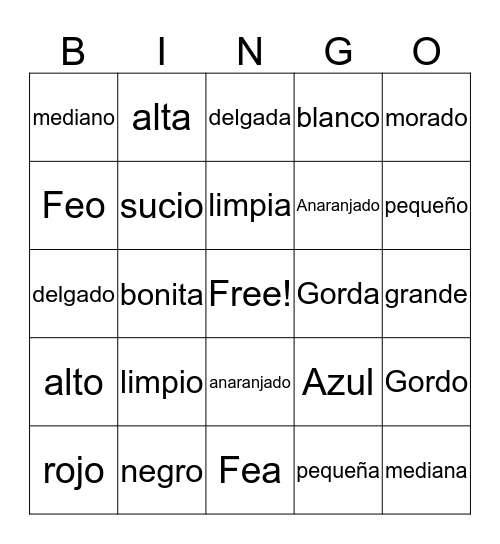 | B | I | N | G | O |
|---|---|---|---|---|
| mediano | alta | delgada | blanco | morado |
| Feo | sucio | limpia | Anaranjado | pequeño |
| delgado | bonita | Free! | Gorda | grande |
| alto | limpio | anaranjado | Azul | Gordo |
| rojo | negro | Fea | pequeña | mediana |